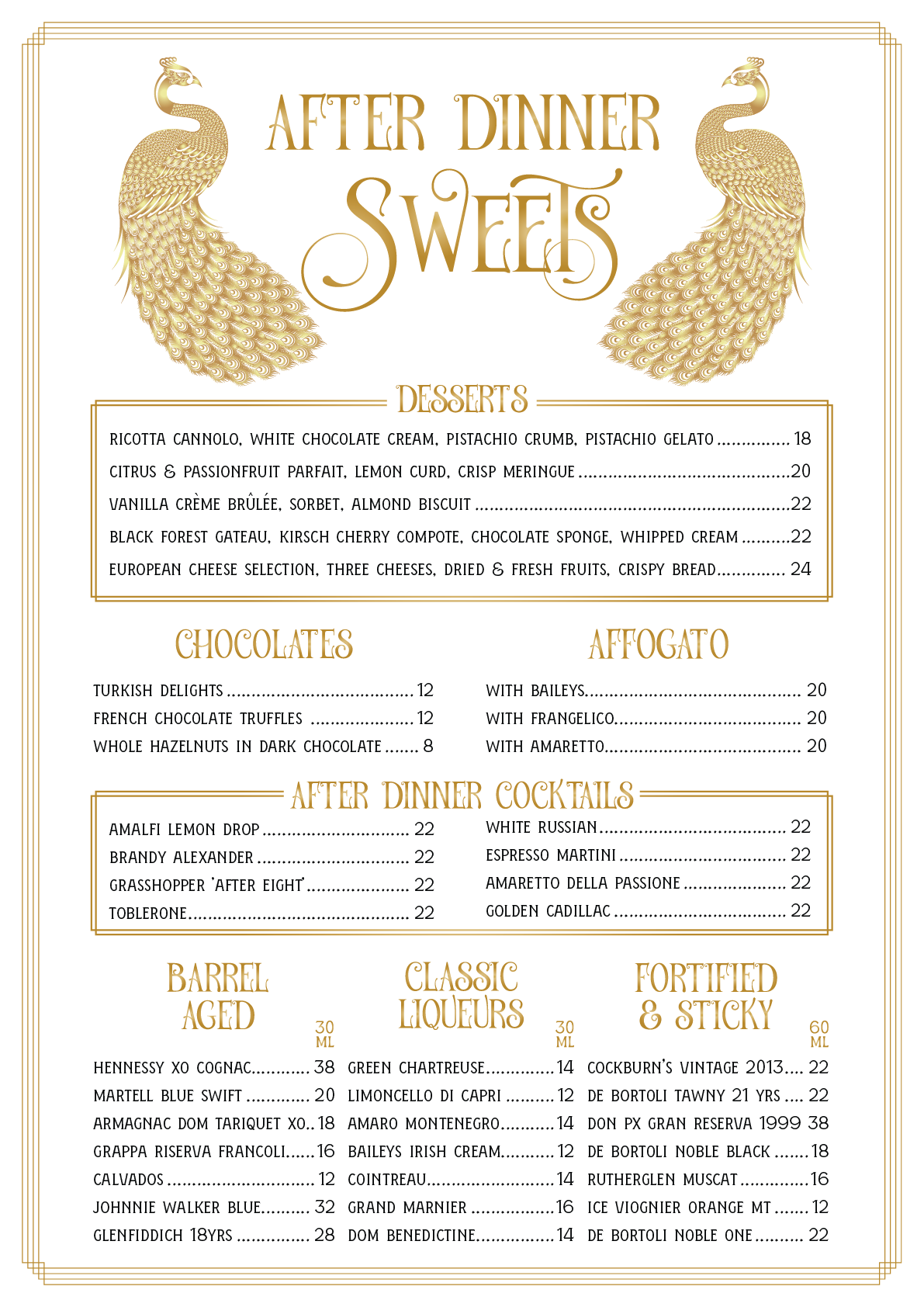 AFTER DINNER

SWEETS

DESSERTS

RICOTTA CANNOLO, WHITE CHOCOLATE CREAM, PISTACHIO CRUMB, PISTACHIO GELATO 18

CITRUS & PASSIONFRUIT PARFAIT, LEMON CURD, CRISP MERINGUE 20

VANILLA CRÈME BRÛLÉE, SORBET, ALMOND BISCUIT 22

BLACK FOREST GATEAU, KIRSCH CHERRY COMPOTE, CHOCOLATE SPONGE, WHIPPED CREAM 22

EUROPEAN CHEESE SELECTION, THREE CHEESES, DRIED & FRESH FRUITS, CRISPY BREAD 24

CHOCOLATES

TURKISH DELIGHTS 12
FRENCH CHOCOLATE TRUFFLES 12
WHOLE HAZELNUTS IN DARK CHOCOLATE 8

AFFOGATO

WITH BAILEYS 20
WITH FRANGELICO 20
WITH AMARETTO 20

AFTER DINNER COCKTAILS

AMALFI LEMON DROP 22
BRANDY ALEXANDER 22
GRASSHOPPER 'AFTER EIGHT' 22
TOBLERONE 22

WHITE RUSSIAN 22
ESPRESSO MARTINI 22
AMARETTO DELLA PASSIONE 22
GOLDEN CADILLAC 22

BARREL AGED
30 ML

HENNESSY XO COGNAC 38
MARTELL BLUE SWIFT 20
ARMAGNAC DOM TARIQUET XO 18
GRAPPA RISERVA FRANCOLI 16
CALVADOS 12
JOHNNIE WALKER BLUE 32
GLENFIDDICH 18YRS 28

CLASSIC LIQUEURS
30 ML

GREEN CHARTREUSE 14
LIMONCELLO DI CAPRI 12
AMARO MONTENEGRO 14
BAILEYS IRISH CREAM 12
COINTREAU 14
GRAND MARNIER 16
DOM BENEDICTINE 14

FORTIFIED & STICKY
60 ML

COCKBURN'S VINTAGE 2013 22
DE BORTOLI TAWNY 21 YRS 22
DON PX GRAN RESERVA 1999 38
DE BORTOLI NOBLE BLACK 18
RUTHERGLEN MUSCAT 16
ICE VIOGNIER ORANGE MT 12
DE BORTOLI NOBLE ONE 22